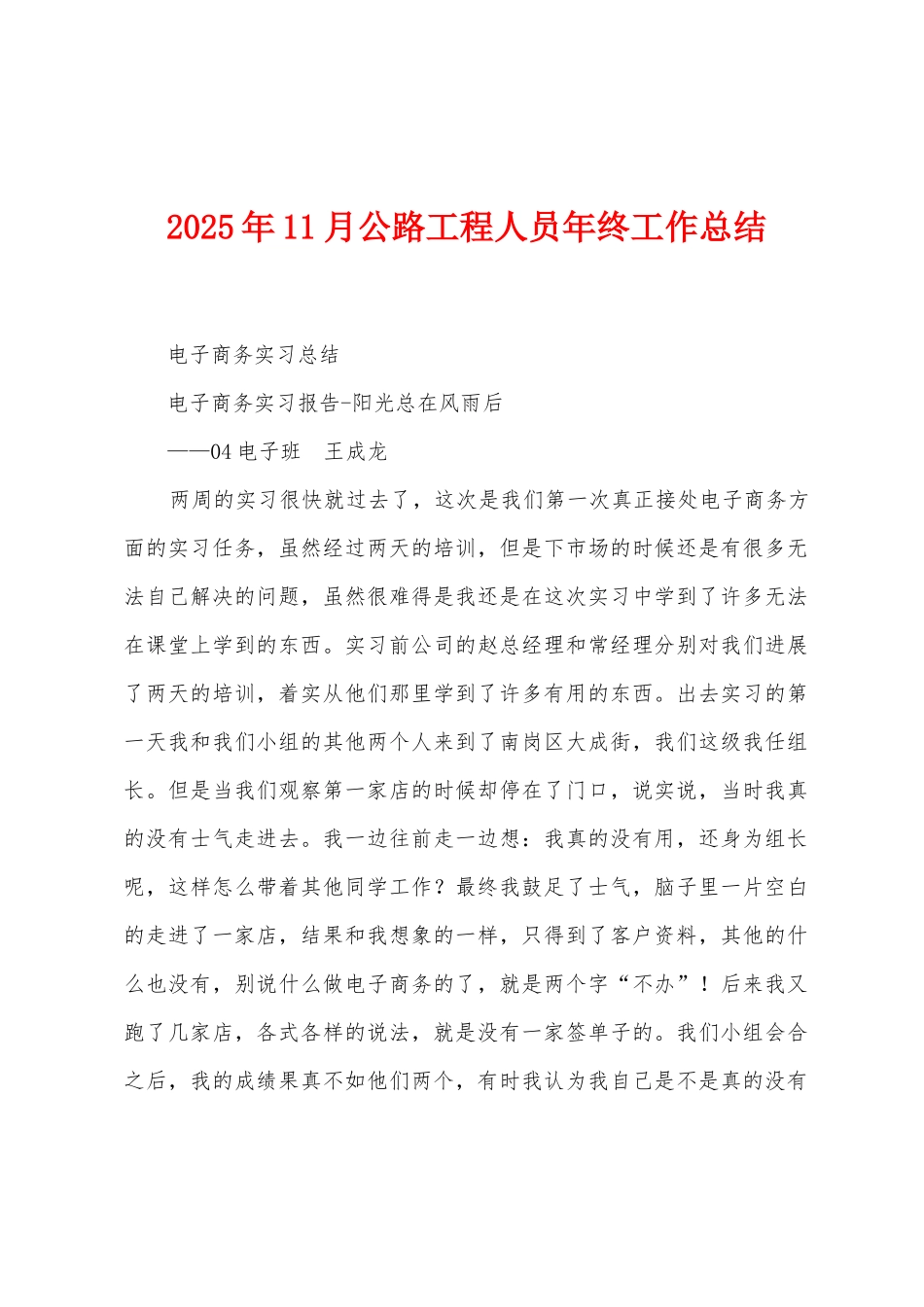 2025年11月公路工程人员年终工作总结

电子商务实习总结

电子商务实习报告-阳光总在风雨后

——04电子班　王成龙

两周的实习很快就过去了，这次是我们第一次真正接处电子商务方面的实习任务，虽然经过两天的培训，但是下市场的时候还是有很多无法自己解决的问题，虽然很难得是我还是在这次实习中学到了许多无法在课堂上学到的东西。实习前公司的赵总经理和常经理分别对我们进展了两天的培训，着实从他们那里学到了许多有用的东西。出去实习的第一天我和我们小组的其他两个人来到了南岗区大成街，我们这级我任组长。但是当我们观察第一家店的时候却停在了门口，说实说，当时我真的没有士气走进去。我一边往前走一边想：我真的没有用，还身为组长呢，这样怎么带着其他同学工作？最终我鼓足了士气，脑子里一片空白的走进了一家店，结果和我想象的一样，只得到了客户资料，其他的什么也没有，别说什么做电子商务的了，就是两个字“不办”！后来我又跑了几家店，各式各样的说法，就是没有一家签单子的。我们小组会合之后，我的成绩果真不如他们两个，有时我认为我自己是不是真的没有